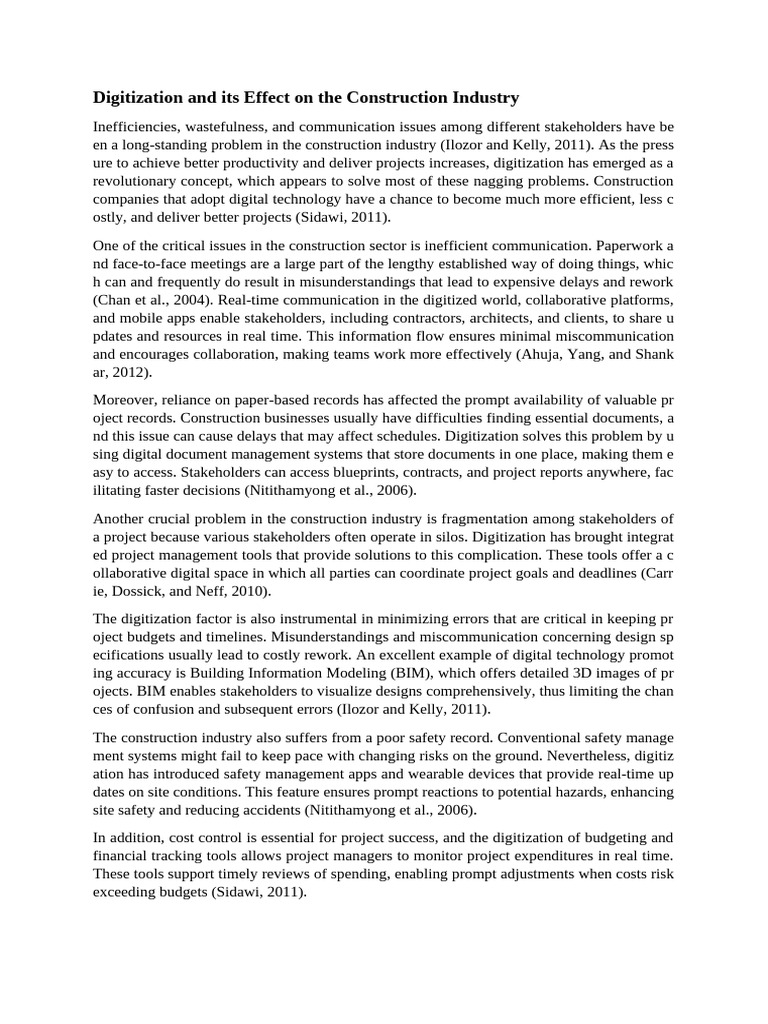 Digitization and its Effect on the Construction Industry

Inefficiencies, wastefulness, and communication issues among different stakeholders have be en a long-standing problem in the construction industry (Ilozor and Kelly, 2011). As the press ure to achieve better productivity and deliver projects increases, digitization has emerged as a revolutionary concept, which appears to solve most of these nagging problems. Construction companies that adopt digital technology have a chance to become much more efficient, less c ostly, and deliver better projects (Sidawi, 2011).

One of the critical issues in the construction sector is inefficient communication. Paperwork a nd face-to-face meetings are a large part of the lengthy established way of doing things, whic h can and frequently do result in misunderstandings that lead to expensive delays and rework (Chan et al., 2004). Real-time communication in the digitized world, collaborative platforms, and mobile apps enable stakeholders, including contractors, architects, and clients, to share u pdates and resources in real time. This information flow ensures minimal miscommunication and encourages collaboration, making teams work more effectively (Ahuja, Yang, and Shank ar, 2012).

Moreover, reliance on paper-based records has affected the prompt availability of valuable pr oject records. Construction businesses usually have difficulties finding essential documents, a nd this issue can cause delays that may affect schedules. Digitization solves this problem by u sing digital document management systems that store documents in one place, making them e asy to access. Stakeholders can access blueprints, contracts, and project reports anywhere, fac ilitating faster decisions (Nitithamyong et al., 2006).

Another crucial problem in the construction industry is fragmentation among stakeholders of a project because various stakeholders often operate in silos. Digitization has brought integrat ed project management tools that provide solutions to this complication. These tools offer a c ollaborative digital space in which all parties can coordinate project goals and deadlines (Carr ie, Dossick, and Neff, 2010).

The digitization factor is also instrumental in minimizing errors that are critical in keeping pr oject budgets and timelines. Misunderstandings and miscommunication concerning design sp ecifications usually lead to costly rework. An excellent example of digital technology promot ing accuracy is Building Information Modeling (BIM), which offers detailed 3D images of pr ojects. BIM enables stakeholders to visualize designs comprehensively, thus limiting the chan ces of confusion and subsequent errors (Ilozor and Kelly, 2011).

The construction industry also suffers from a poor safety record. Conventional safety manage ment systems might fail to keep pace with changing risks on the ground. Nevertheless, digitiz ation has introduced safety management apps and wearable devices that provide real-time up dates on site conditions. This feature ensures prompt reactions to potential hazards, enhancing site safety and reducing accidents (Nitithamyong et al., 2006).

In addition, cost control is essential for project success, and the digitization of budgeting and financial tracking tools allows project managers to monitor project expenditures in real time. These tools support timely reviews of spending, enabling prompt adjustments when costs risk exceeding budgets (Sidawi, 2011).